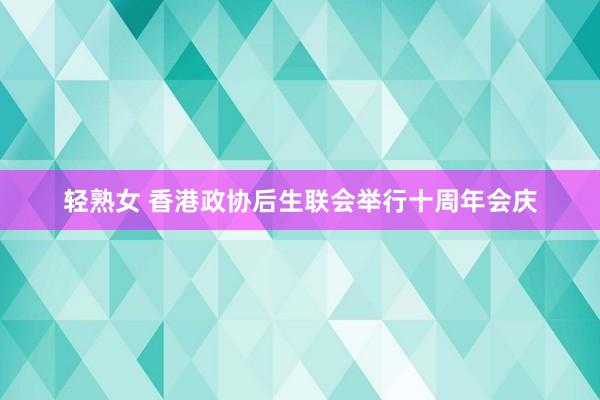 轻熟女 香港政协后生联会举行十周年会庆